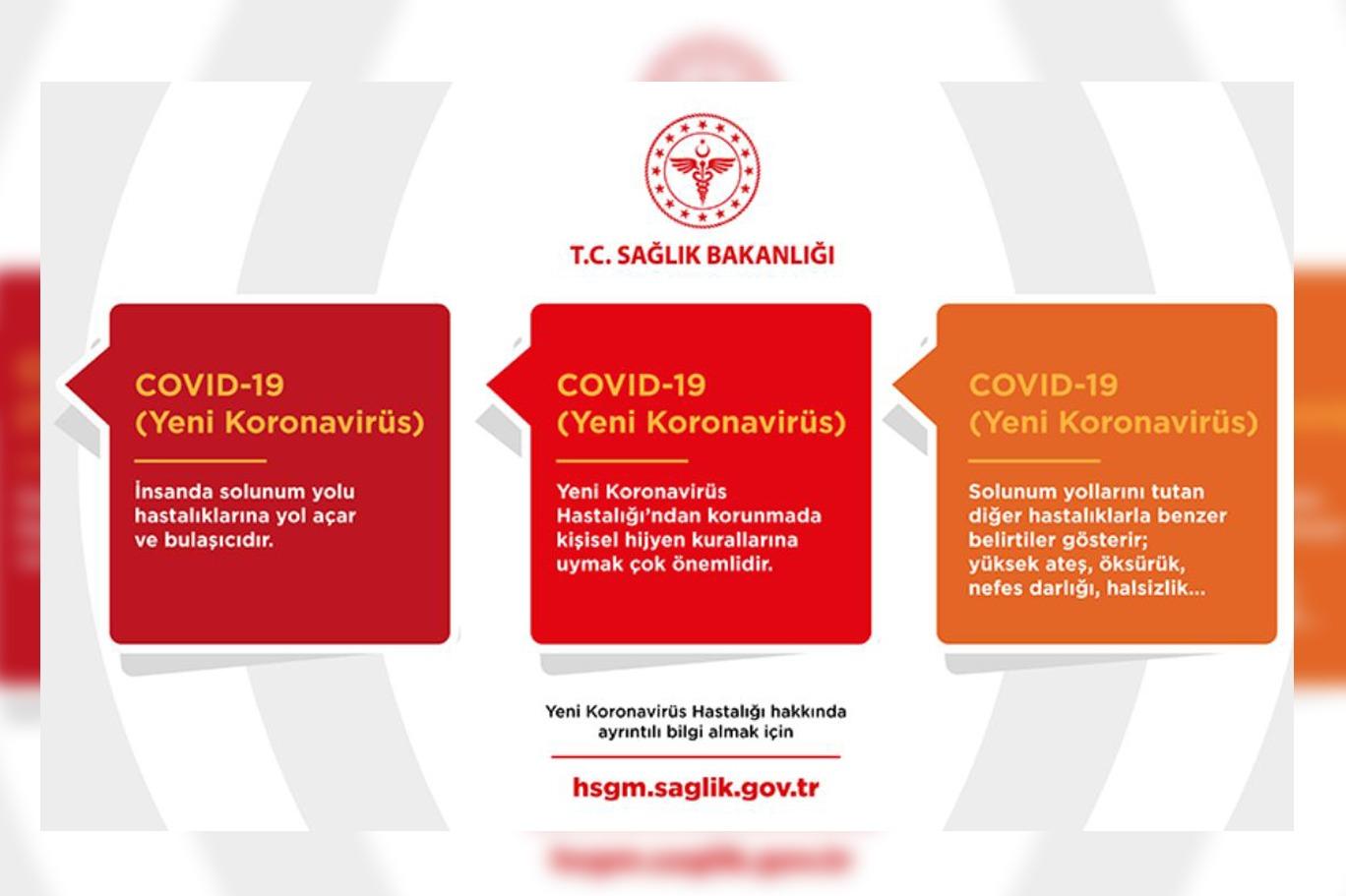 T.C. SAĞLIK BAKANLIĞI

COVID-19
(Yeni Koronavirüs)

İnsanda solunum yolu hastalıklarına yol açar ve bulaşıcıdır.

COVID-19
(Yeni Koronavirüs)

Yeni Koronavirüs Hastalığı'ndan korunmada kişisel hijyen kurallarına uymak çok önemlidir.

COVID-19
(Yeni Koronavirüs)

Solunum yollarını tutan diğer hastalıklarla benzer belirtiler gösterir; yüksek ateş, öksürük, nefes darlığı, halsizlik...

Yeni Koronavirüs Hastalığı hakkında ayrıntılı bilgi almak için

hsgm.saglik.gov.tr